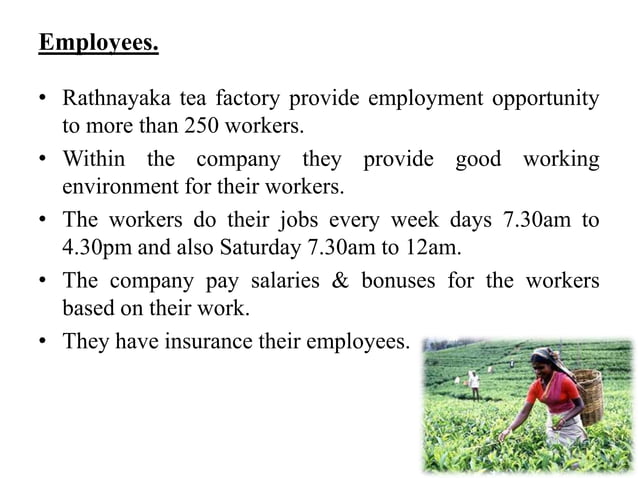 Employees.

• Rathnayaka tea factory provide employment opportunity to more than 250 workers.

• Within the company they provide good working environment for their workers.

• The workers do their jobs every week days 7.30am to 4.30pm and also Saturday 7.30am to 12am.

• The company pay salaries & bonuses for the workers based on their work.

• They have insurance their employees.